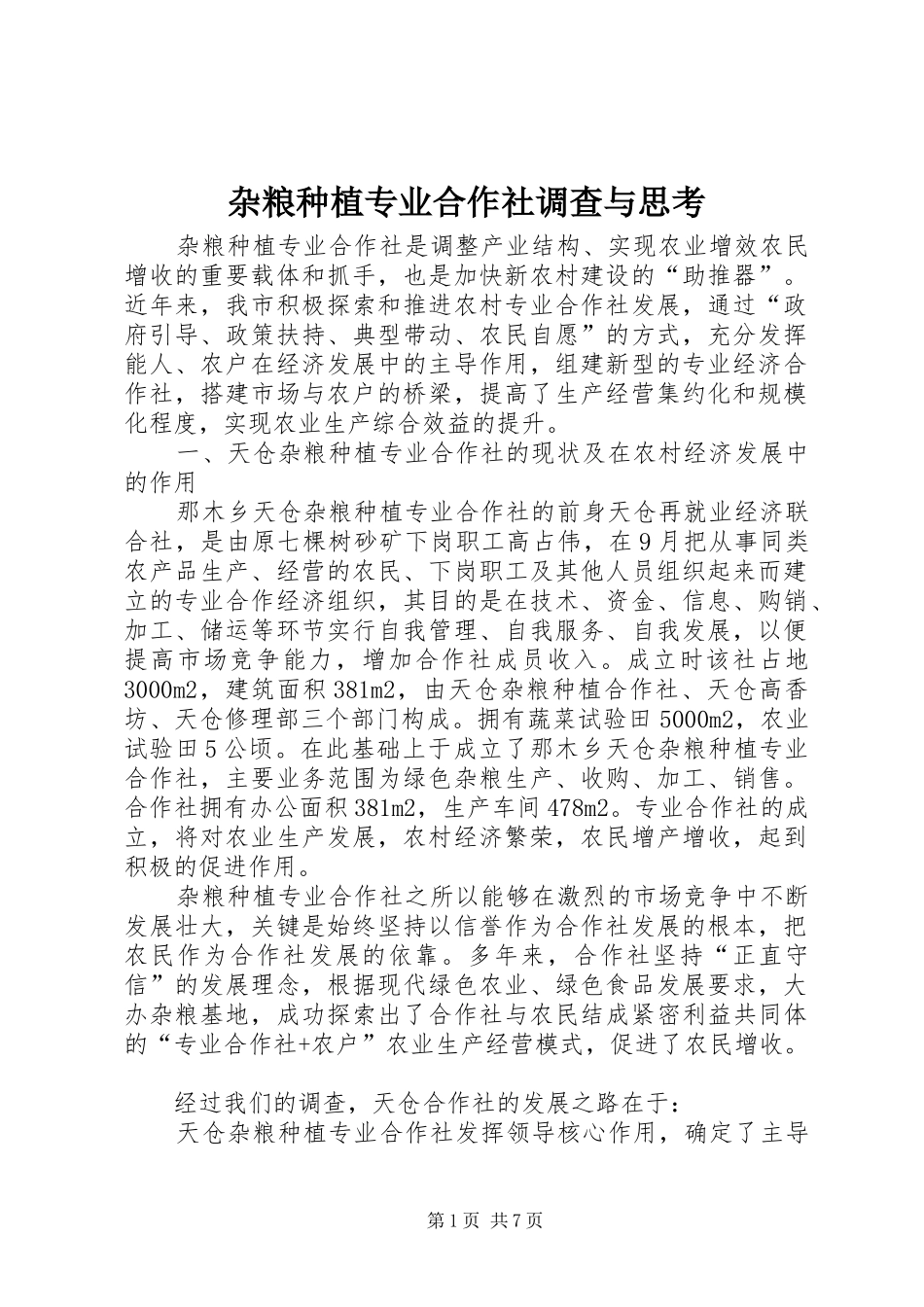 杂粮种植专业合作社调查与思考

杂粮种植专业合作社是调整产业结构、实现农业增效农民增收的重要载体和抓手，也是加快新农村建设的“助推器”。近年来，我市积极探索和推进农村专业合作社发展，通过“政府引导、政策扶持、典型带动、农民自愿”的方式，充分发挥能人、农户在经济发展中的主导作用，组建新型的专业经济合作社，搭建市场与农户的桥梁，提高了生产经营集约化和规模化程度，实现农业生产综合效益的提升。

一、天仓杂粮种植专业合作社的现状及在农村经济发展中的作用

那木乡天仓杂粮种植专业合作社的前身天仓再就业经济联合社，是由原七棵树砂矿下岗职工高占伟，在9月把从事同类农产品生产、经营的农民、下岗职工及其他人员组织起来而建立的专业合作经济组织，其目的是在技术、资金、信息、购销、加工、储运等环节实行自我管理、自我服务、自我发展，以便提高市场竞争能力，增加合作社成员收入。成立时该社占地3000m2，建筑面积381m2，由天仓杂粮种植合作社、天仓高香坊、天仓修理部三个部门构成。拥有蔬菜试验田5000m2，农业试验田5公顷。在此基础上于成立了那木乡天仓杂粮种植专业合作社，主要业务范围为绿色杂粮生产、收购、加工、销售。合作社拥有办公面积381m2，生产车间478m2。专业合作社的成立，将对农业生产发展，农村经济繁荣，农民增产增收，起到积极的促进作用。

杂粮种植专业合作社之所以能够在激烈的市场竞争中不断发展壮大，关键是始终坚持以信誉作为合作社发展的根本，把农民作为合作社发展的依靠。多年来，合作社坚持“正直守信”的发展理念，根据现代绿色农业、绿色食品发展要求，大办杂粮基地，成功探索出了合作社与农民结成紧密利益共同体的“专业合作社+农户”农业生产经营模式，促进了农民增收。

经过我们的调查，天仓合作社的发展之路在于：

天仓杂粮种植专业合作社发挥领导核心作用，确定了主导

第1页 共7页